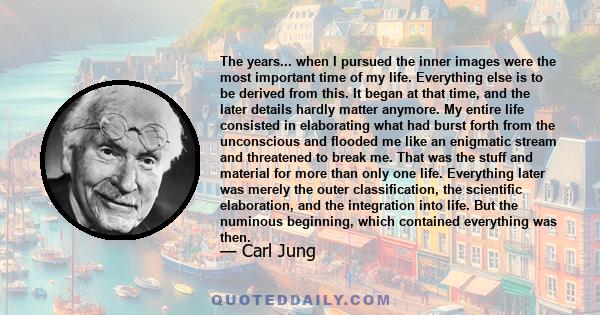 The years... when I pursued the inner images were the most important time of my life. Everything else is to be derived from this. It began at that time, and the later details hardly matter anymore. My entire life consisted in elaborating what had burst forth from the unconscious and flooded me like an enigmatic stream and threatened to break me. That was the stuff and material for more than only one life. Everything later was merely the outer classification, the scientific elaboration, and the integration into life. But the numinous beginning, which contained everything was then.

— Carl Jung

QUOTEDDAILY.COM